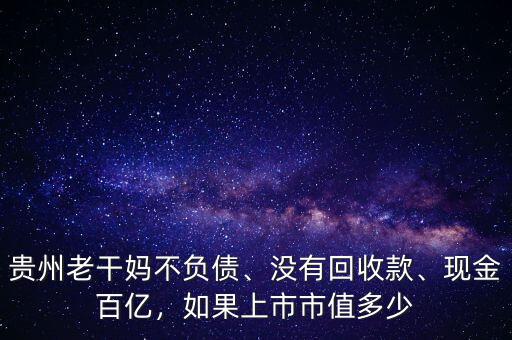 贵州老干妈不负债、没有回收款、现金百亿，如果上市市值多少